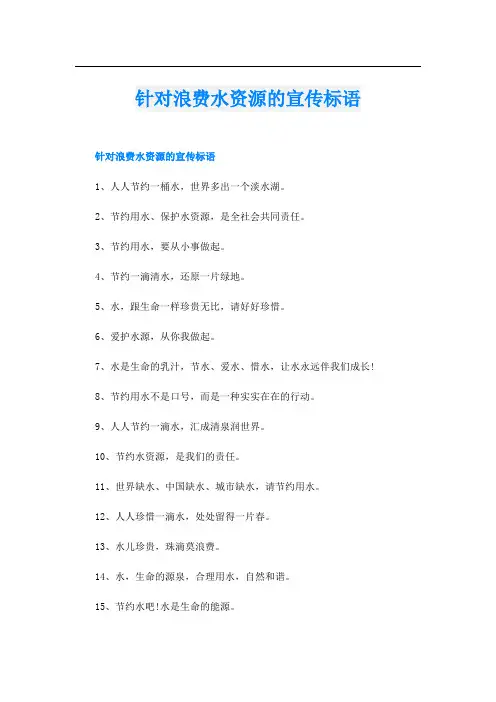 针对浪费水资源的宣传标语

针对浪费水资源的宣传标语

1、人人节约一桶水，世界多出一个淡水湖。

2、节约用水、保护水资源，是全社会共同责任。

3、节约用水，要从小事做起。

4、节约一滴清水，还原一片绿地。

5、水，跟生命一样珍贵无比，请好好珍惜。

6、爱护水源，从你我做起。

7、水是生命的乳汁，节水、爱水、惜水，让水永远伴我们成长!

8、节约用水不是口号，而是一种实实在在的行动。

9、人人节约一滴水，汇成清泉润世界。

10、节约水资源，是我们的责任。

11、世界缺水、中国缺水、城市缺水，请节约用水。

12、人人珍惜一滴水，处处留得一片春。

13、水儿珍贵，珠滴莫浪费。

14、水，生命的源泉，合理用水，自然和谐。

15、节约水吧!水是生命的能源。